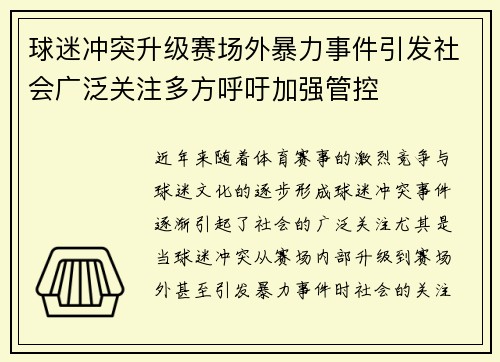 球迷冲突升级赛场外暴力事件引发社会广泛关注多方呼吁加强管控

近年来随着体育赛事的激烈竞争与球迷文化的逐步形成球迷冲突事件逐渐引起了社会的广泛关注尤其是当球迷冲突从赛场内部升级到赛场外甚至引发暴力事件时社会的关注